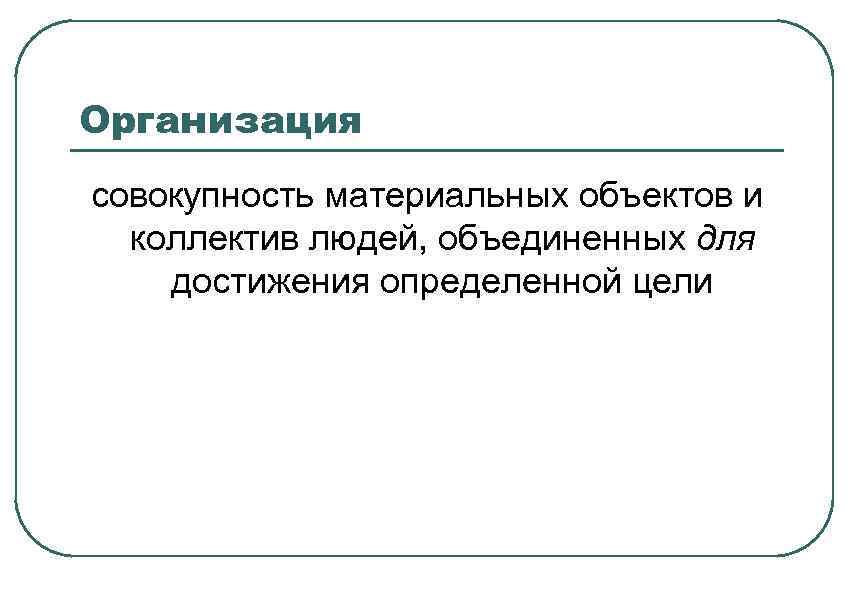 Организация

совокупность материальных объектов и коллектив людей, объединенных для достижения определенной цели